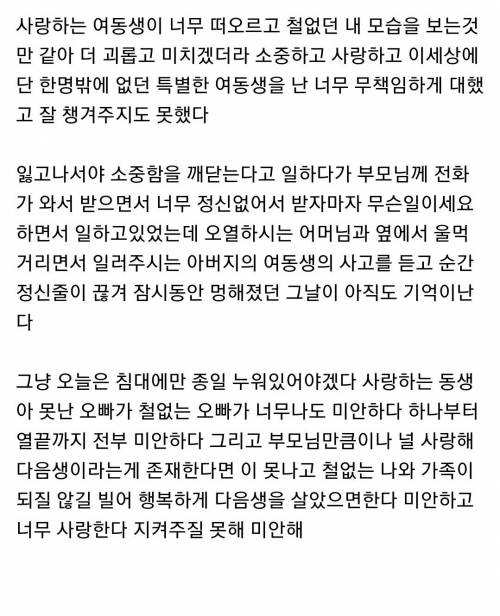 사랑하는 여동생이 너무 떠오르고 철없던 내 모습을 보는것만 같아 더 괴롭고 미치겠더라 소중하고 사랑하고 이세상에 단 한명밖에 없던 특별한 여동생을 난 너무 무책임하게 대했고 잘 챙겨주지도 못했다

잃고나서야 소중함을 깨닫는다고 일하다가 부모님께 전화가 와서 받으면서 너무 정신없어서 받자마자 무슨일이세요 하면서 일하고있었는데 오열하시는 어머님과 옆에서 울먹거리면서 일러주시는 아버지의 여동생의 사고를 듣고 순간 정신줄이 끊겨 잠시동안 멍해졌던 그날이 아직도 기억이난다

그냥 오늘은 침대에만 종일 누워있어야겠다 사랑하는 동생아 못난 오빠가 철없는 오빠가 너무나도 미안하다 하나부터 열끝까지 전부 미안하다 그리고 부모님만큼이나 널 사랑해 다음생이라는게 존재한다면 이 못나고 철없는 나와 가족이 되질 않길 빌어 행복하게 다음생을 살았으면한다 미안하고 너무 사랑한다 지켜주질 못해 미안해